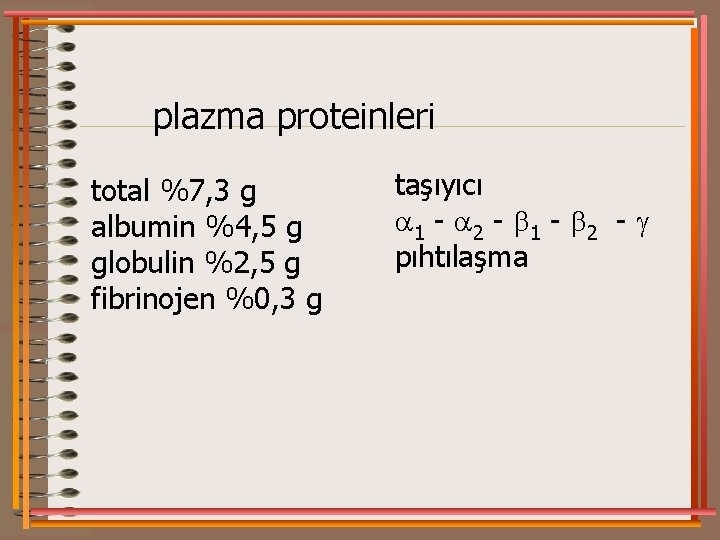 plazma proteinleri

total %7,3 g
albumin %4,5 g
globulin %2,5 g
fibrinojen %0,3 g

taşıyıcı
$\alpha_1$ - $\alpha_2$ - $\beta_1$ - $\beta_2$ - $\gamma$
pıhtılaşma